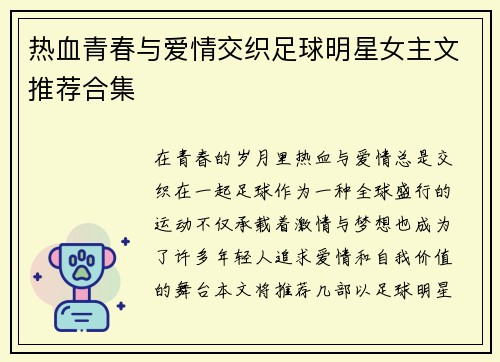 热血青春与爱情交织足球明星女主文推荐合集

在青春的岁月里热血与爱情总是交织在一起足球作为一种全球盛行的运动不仅承载着激情与梦想也成为了许多年轻人追求爱情和自我价值的舞台本文将推荐几部以足球明星